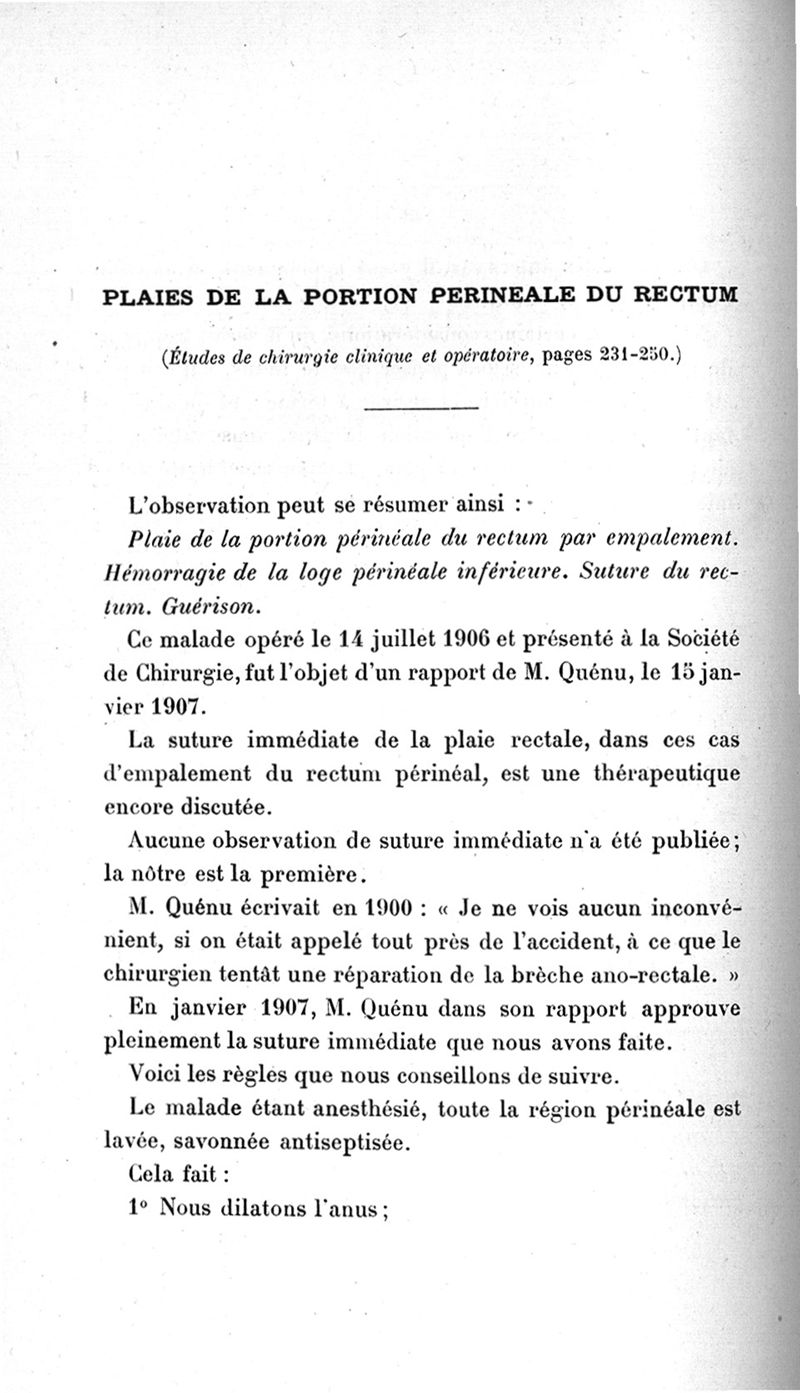 PLAIES DE LA PORTION PERINEALE DU RECTUM

(Études de chirurgie clinique et opératoire, pages 231-250.)

L'observation peut se résumer ainsi :
Plaie de la portion périnéale du rectum par empalement. Hémorragie de la loge périnéale inférieure. Suture du rectum. Guérison.

Ce malade opéré le 14 juillet 1906 et présenté à la Société de Chirurgie, fut l'objet d'un rapport de M. Quénu, le 15 janvier 1907.

La suture immédiate de la plaie rectale, dans ces cas d'empalement du rectum périnéal, est une thérapeutique encore discutée.

Aucune observation de suture immédiate n'a été publiée; la nôtre est la première.

M. Quénu écrivait en 1900 : « Je ne vois aucun inconvénient, si on était appelé tout près de l'accident, à ce que le chirurgien tentât une réparation de la brèche ano-rectale. »

En janvier 1907, M. Quénu dans son rapport approuve pleinement la suture immédiate que nous avons faite.

Voici les règles que nous conseillons de suivre.

Le malade étant anesthésié, toute la région périnéale est lavée, savonnée antiseptisée.

Cela fait :

1° Nous dilatons l'anus;